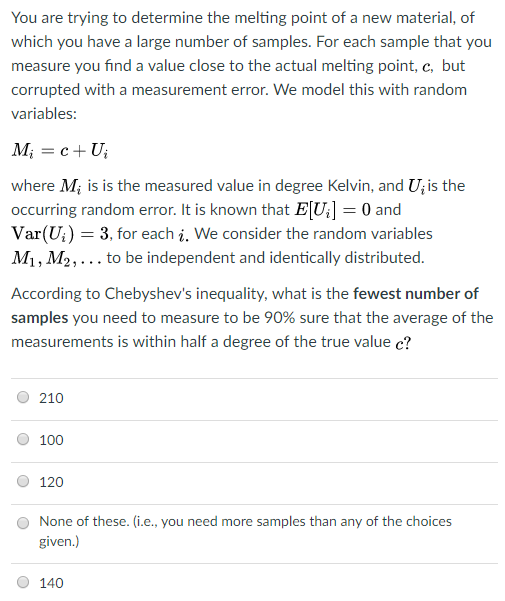 You are trying to determine the melting point of a new material, of which you have a large number of samples. For each sample that you measure you find a value close to the actual melting point, $c$, but corrupted with a measurement error. We model this with random variables:

$M_i = c + U_i$

where $M_i$ is is the measured value in degree Kelvin, and $U_i$ is the occurring random error. It is known that $E[U_i] = 0$ and $\text{Var}(U_i) = 3$, for each $i$. We consider the random variables $M_1, M_2, \ldots$ to be independent and identically distributed.

According to Chebyshev's inequality, what is the **fewest number of samples** you need to measure to be 90% sure that the average of the measurements is within half a degree of the true value $c$?

210

100

120

None of these. (i.e., you need more samples than any of the choices given.)

140